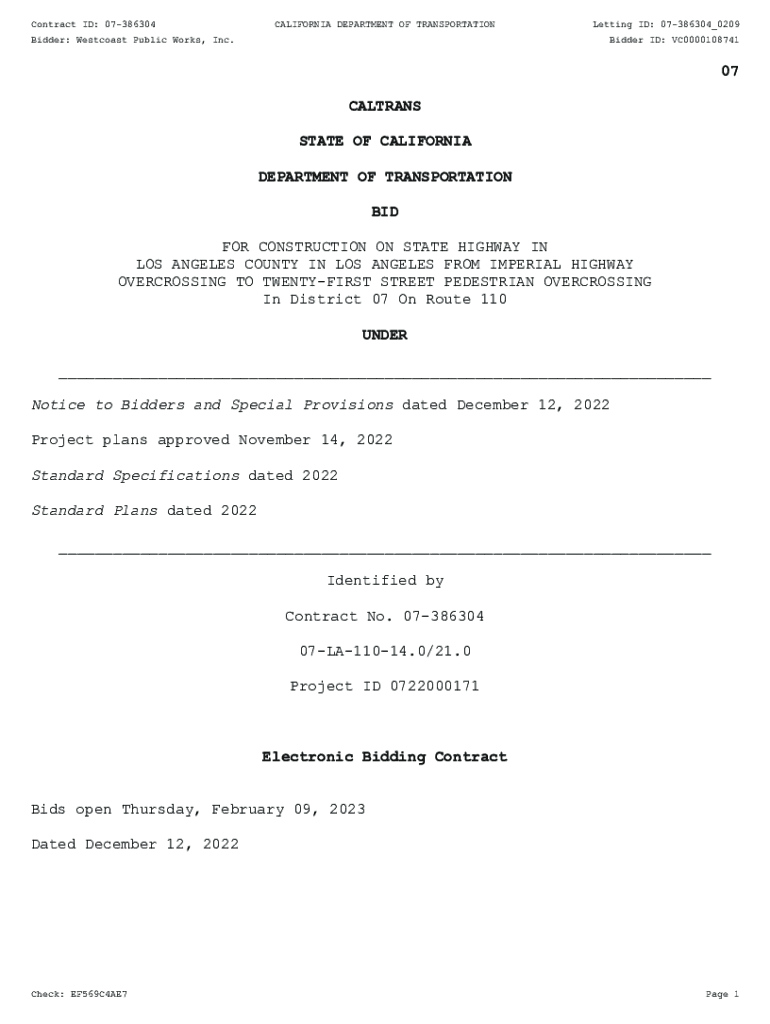 Contract ID: 07-386304 CALIFORNIA DEPARTMENT OF TRANSPORTATION Letting ID: 07-386304_0209
Bidder: Westcoast Public Works, Inc. Bidder ID: VC0000108741

07

CALTRANS

STATE OF CALIFORNIA

DEPARTMENT OF TRANSPORTATION

BID

FOR CONSTRUCTION ON STATE HIGHWAY IN LOS ANGELES COUNTY IN LOS ANGELES FROM IMPERIAL HIGHWAY OVERCROSSING TO TWENTY-FIRST STREET PEDESTRIAN OVERCROSSING In District 07 On Route 110

UNDER

Notice to Bidders and Special Provisions dated December 12, 2022

Project plans approved November 14, 2022

Standard Specifications dated 2022

Standard Plans dated 2022

Identified by

Contract No. 07-386304

07-LA-110-14.0/21.0

Project ID 0722000171

Electronic Bidding Contract

Bids open Thursday, February 09, 2023

Dated December 12, 2022

Check: EF569C4AE7 Page 1